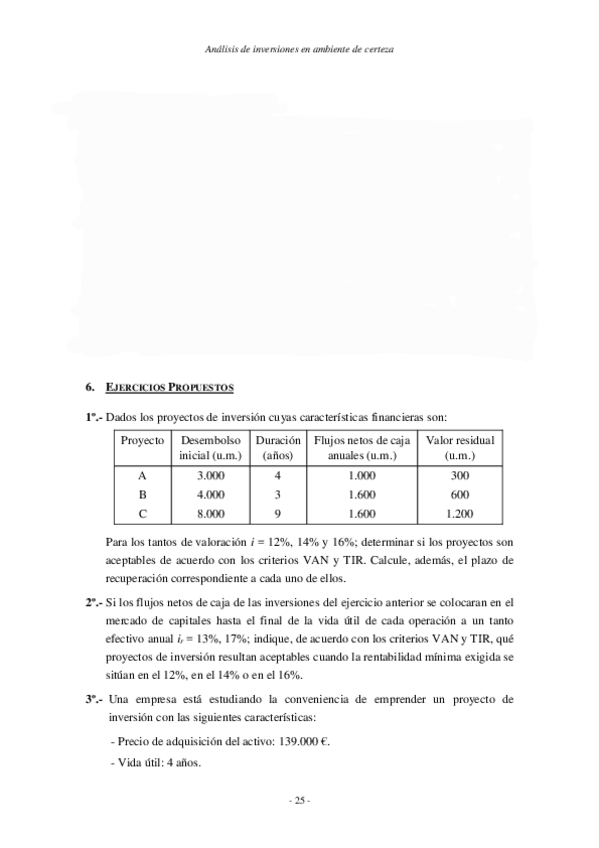 Análisis de inversiones en ambiente de certeza

6. EJERCICIOS PROPUESTOS

1º.- Dados los proyectos de inversión cuyas características financieras son:

| Proyecto | Desembolso inicial (u.m.) | Duración (años) | Flujos netos de caja anuales (u.m.) | Valor residual (u.m.) |
|---|---|---|---|---|
| A | 3.000 | 4 | 1.000 | 300 |
| B | 4.000 | 3 | 1.600 | 600 |
| C | 8.000 | 9 | 1.600 | 1.200 |

Para los tantos de valoración $i$ = 12%, 14% y 16%; determinar si los proyectos son aceptables de acuerdo con los criterios VAN y TIR. Calcule, además, el plazo de recuperación correspondiente a cada uno de ellos.

2º.- Si los flujos netos de caja de las inversiones del ejercicio anterior se colocaran en el mercado de capitales hasta el final de la vida útil de cada operación a un tanto efectivo anual $i_r$ = 13%, 17%; indique, de acuerdo con los criterios VAN y TIR, qué proyectos de inversión resultan aceptables cuando la rentabilidad mínima exigida se sitúan en el 12%, en el 14% o en el 16%.

3º.- Una empresa está estudiando la conveniencia de emprender un proyecto de inversión con las siguientes características:

- Precio de adquisición del activo: 139.000 €.

- Vida útil: 4 años.

- 25 -